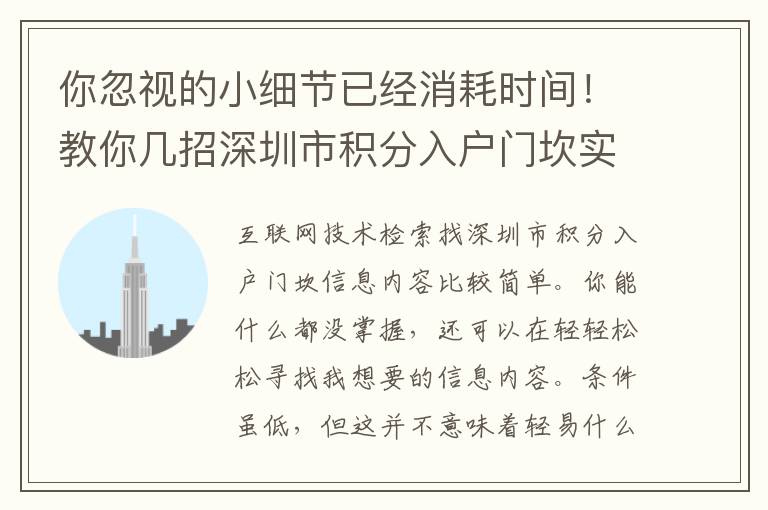 你忽视的小细节已经消耗时间！教你几招深圳市积分入户门坎实

互联网技术检索找深圳市积分入户门坎信息内容比较简单。你能什么都没掌握，还可以在轻轻松松寻找我想要的信息内容。条件虽低，但这并不意味着轻易什么